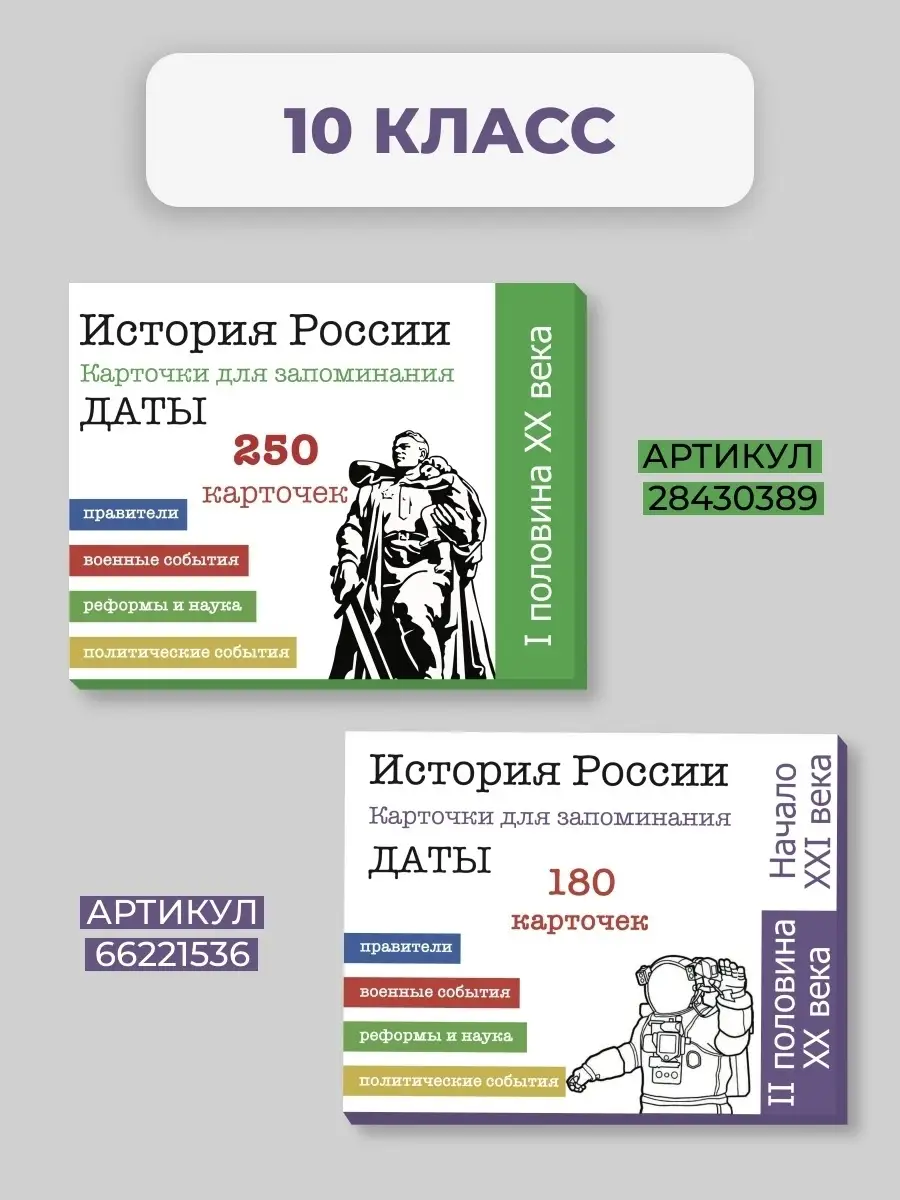 10 КЛАСС

История России
Карточки для запоминания
ДАТЫ
250
карточек
правители
военные события
реформы и наука
политические события
I половина XX века

АРТИКУЛ
28430389

История России
Карточки для запоминания
ДАТЫ
180
карточек
правители
военные события
реформы и наука
политические события
Начало XXI века
II половина XX века

АРТИКУЛ
66221536